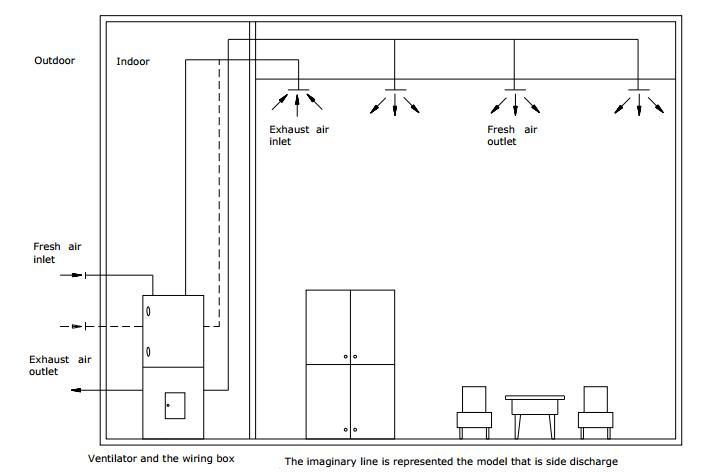 Outdoor

Indoor

Exhaust air inlet

Fresh air outlet

Fresh air inlet

Exhaust air outlet

Ventilator and the wiring box

The imaginary line is represented the model that is side discharge